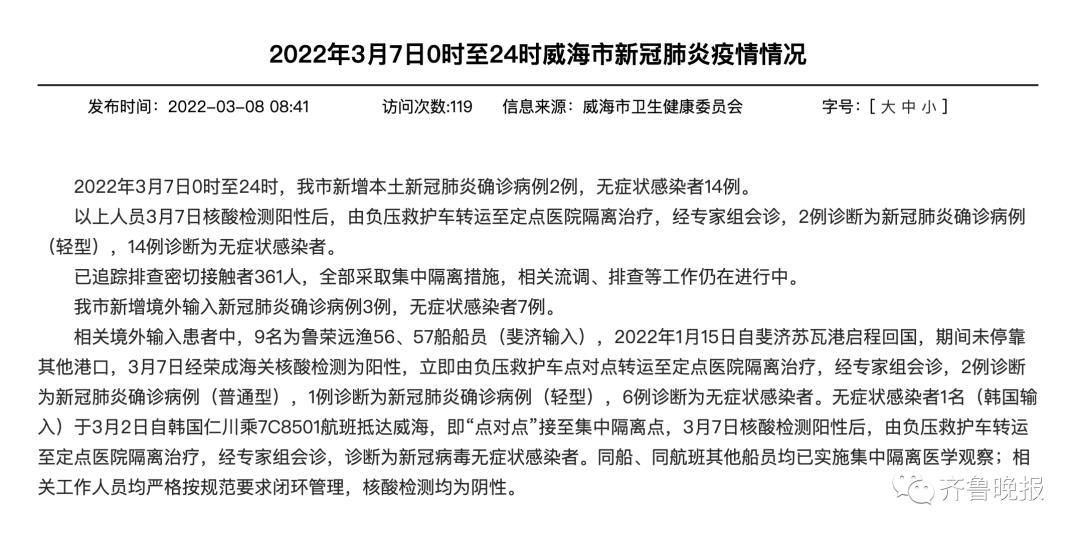 2022年3月7日0时至24时威海市新冠肺炎疫情情况

发布时间：2022-03-08 08:41　　访问次数:119　　信息来源：威海市卫生健康委员会　　字号：[ 大 中 小 ]

2022年3月7日0时至24时，我市新增本土新冠肺炎确诊病例2例，无症状感染者14例。

以上人员3月7日核酸检测阳性后，由负压救护车转运至定点医院隔离治疗，经专家组会诊，2例诊断为新冠肺炎确诊病例（轻型），14例诊断为无症状感染者。

已追踪排查密切接触者361人，全部采取集中隔离措施，相关流调、排查等工作仍在进行中。

我市新增境外输入新冠肺炎确诊病例3例，无症状感染者7例。

相关境外输入患者中，9名为鲁荣远渔56、57船船员（斐济输入），2022年1月15日自斐济苏瓦港启程回国，期间未停靠其他港口，3月7日经荣成海关核酸检测为阳性，立即由负压救护车点对点转运至定点医院隔离治疗，经专家组会诊，2例诊断为新冠肺炎确诊病例（普通型），1例诊断为新冠肺炎确诊病例（轻型），6例诊断为无症状感染者。无症状感染者1名（韩国输入）于3月2日自韩国仁川乘7C8501航班抵达威海，即“点对点”接至集中隔离点，3月7日核酸检测阳性后，由负压救护车转运至定点医院隔离治疗，经专家组会诊，诊断为新冠病毒无症状感染者。同船、同航班其他船员均已实施集中隔离医学观察；相关工作人员均严格按规范要求闭环管理，核酸检测均为阴性。

齐鲁晚报